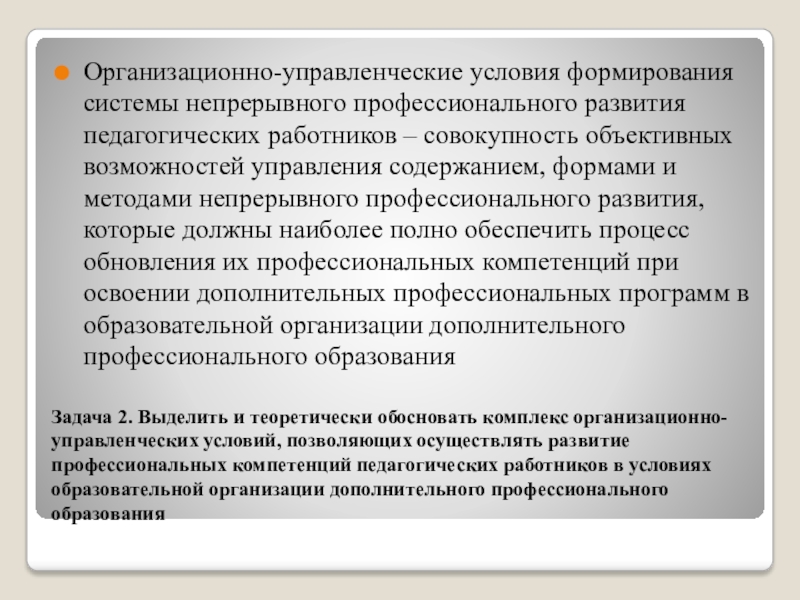 Организационно-управленческие условия формирования системы непрерывного профессионального развития педагогических работников – совокупность объективных возможностей управления содержанием, формами и методами непрерывного профессионального развития, которые должны наиболее полно обеспечить процесс обновления их профессиональных компетенций при освоении дополнительных профессиональных программ в образовательной организации дополнительного профессионального образования

Задача 2. Выделить и теоретически обосновать комплекс организационно-управленческих условий, позволяющих осуществлять развитие профессиональных компетенций педагогических работников в условиях образовательной организации дополнительного профессионального образования